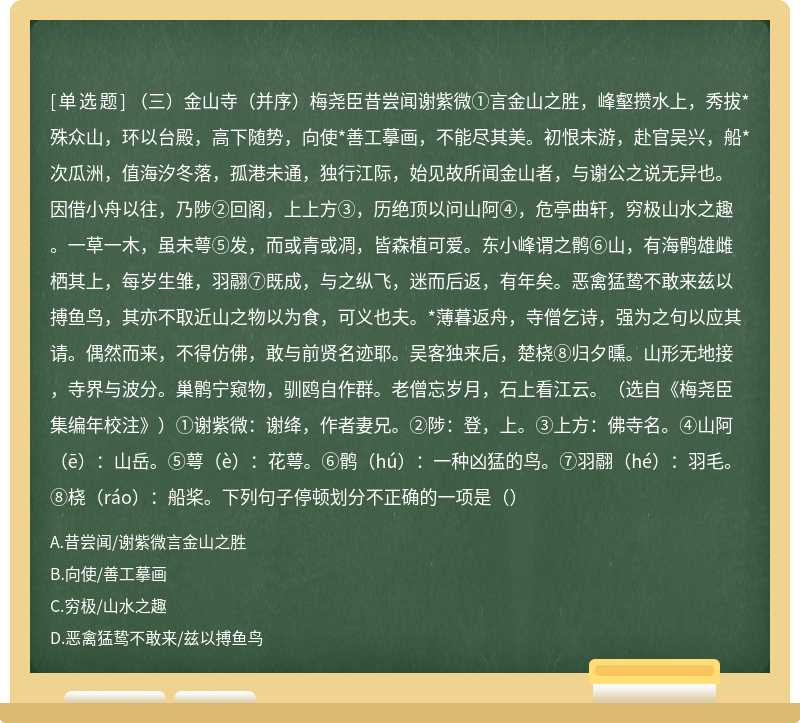 [单选题]（三）金山寺（并序）梅尧臣昔尝闻谢紫微①言金山之胜，峰壑攒水上，秀拔*殊众山，环以台殿，高下随势，向使*善工摹画，不能尽其美。初恨未游，赴官吴兴，船*次瓜洲，值海汐冬落，孤港未通，独行江际，始见故所闻金山者，与谢公之说无异也。因借小舟以往，乃陟②回阁，上上方③，历绝顶以问山阿④，危亭曲轩，穷极山水之趣。一草一木，虽未萼⑤发，而或青或凋，皆森植可爱。东小峰谓之鹘⑥山，有海鹘雄雌栖其上，每岁生雏，羽翮⑦既成，与之纵飞，迷而后返，有年矣。恶禽猛鸷不敢来兹以搏鱼鸟，其亦不取近山之物以为食，可义也夫。*薄暮返舟，寺僧乞诗，强为之句以应其请。偶然而来，不得仿佛，敢与前贤名迹耶。吴客独来后，楚桡⑧归夕曛。山形无地接，寺界与波分。巢鹘宁窥物，驯鸥自作群。老僧忘岁月，石上看江云。（选自《梅尧臣集编年校注》）①谢紫微：谢绛，作者妻兄。②陟：登，上。③上方：佛寺名。④山阿（ē）：山岳。⑤萼（è）：花萼。⑥鹘（hú）：一种凶猛的鸟。⑦羽翮（hé）：羽毛。⑧桡（ráo）：船桨。下列句子停顿划分不正确的一项是（）

A.昔尝闻/谢紫微言金山之胜

B.向使/善工摹画

C.穷极/山水之趣

D.恶禽猛鸷不敢来/兹以搏鱼鸟